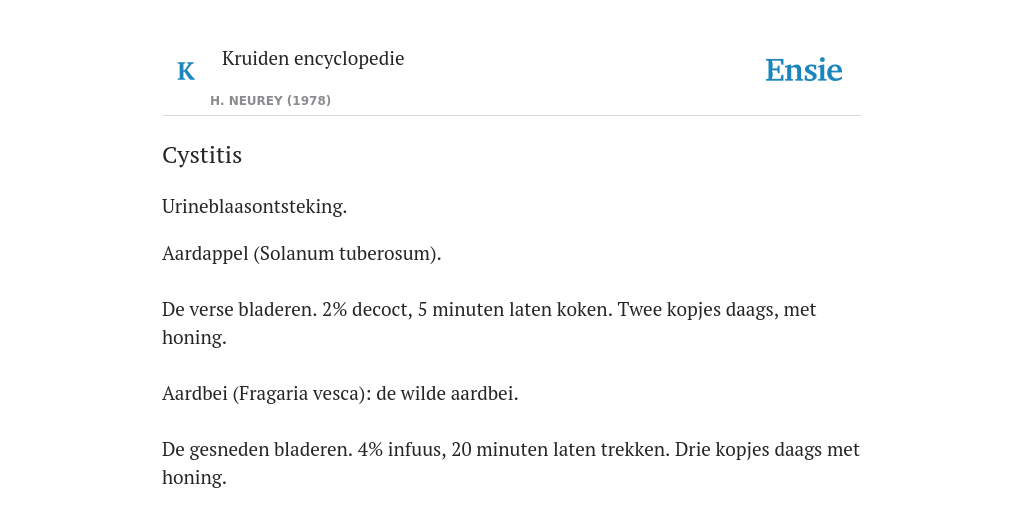 K

Kruiden encyclopedie

H. NEUREY (1978)

Ensie

Cystitis

Urineblaasontsteking.

Aardappel (Solanum tuberosum).

De verse bladeren. 2% decoct, 5 minuten laten koken. Twee kopjes daags, met honing.

Aardbei (Fragaria vesca): de wilde aardbei.

De gesneden bladeren. 4% infuus, 20 minuten laten trekken. Drie kopjes daags met honing.